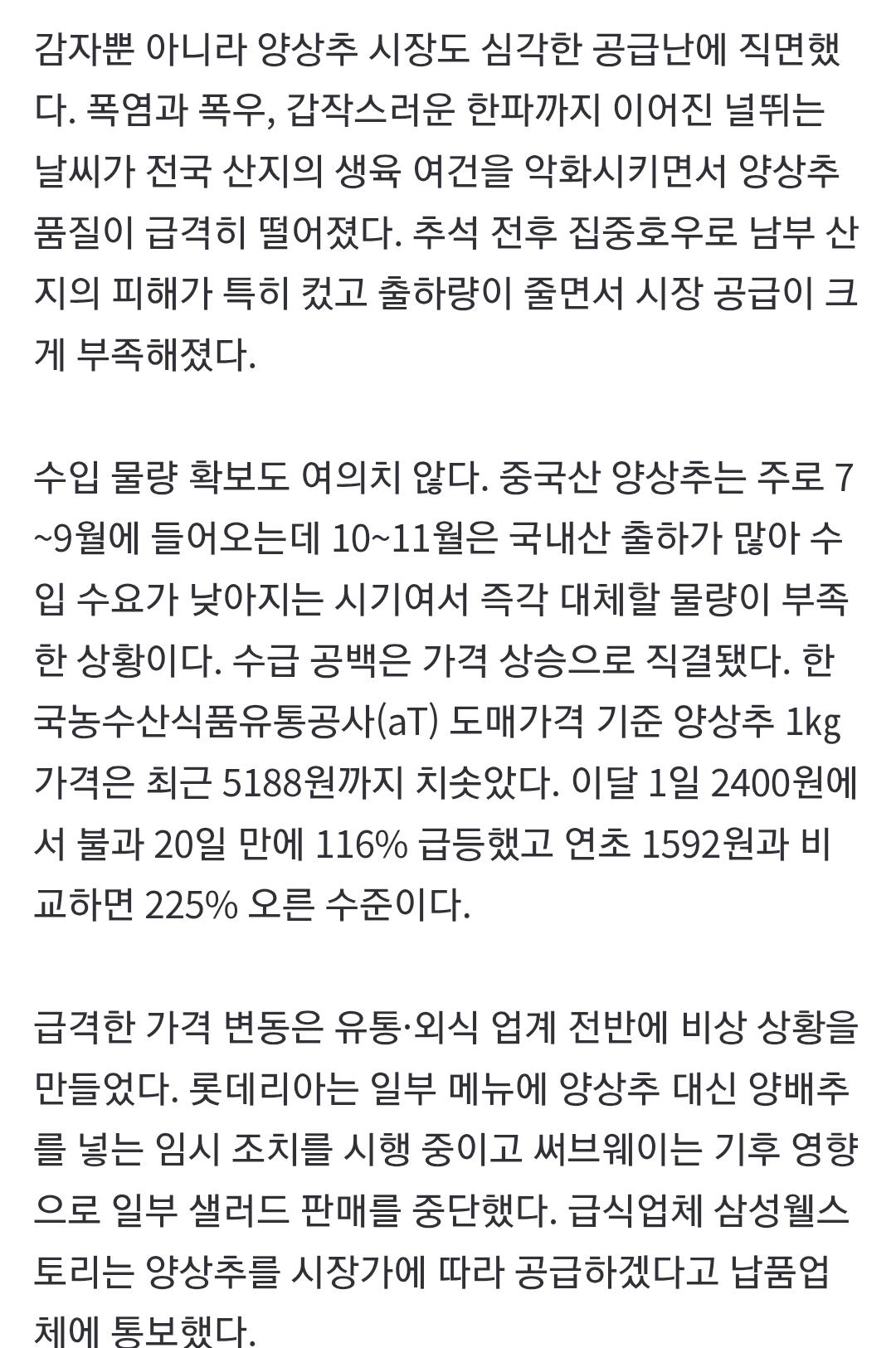 감자뿐 아니라 양상추 시장도 심각한 공급난에 직면했다. 폭염과 폭우, 갑작스러운 한파까지 이어진 널뛰는 날씨가 전국 산지의 생육 여건을 악화시키면서 양상추 품질이 급격히 떨어졌다. 추석 전후 집중호우로 남부 산지의 피해가 특히 컸고 출하량이 줄면서 시장 공급이 크게 부족해졌다.

수입 물량 확보도 여의치 않다. 중국산 양상추는 주로 7~9월에 들어오는데 10~11월은 국내산 출하가 많아 수입 수요가 낮아지는 시기여서 즉각 대체할 물량이 부족한 상황이다. 수급 공백은 가격 상승으로 직결됐다. 한국농수산식품유통공사(aT) 도매가격 기준 양상추 1㎏ 가격은 최근 5188원까지 치솟았다. 이달 1일 2400원에서 불과 20일 만에 116% 급등했고 연초 1592원과 비교하면 225% 오른 수준이다.

급격한 가격 변동은 유통·외식 업계 전반에 비상 상황을 만들었다. 롯데리아는 일부 메뉴에 양상추 대신 양배추를 넣는 임시 조치를 시행 중이고 써브웨이는 기후 영향으로 일부 샐러드 판매를 중단했다. 급식업체 삼성웰스토리는 양상추를 시장가에 따라 공급하겠다고 납품업체에 통보했다.